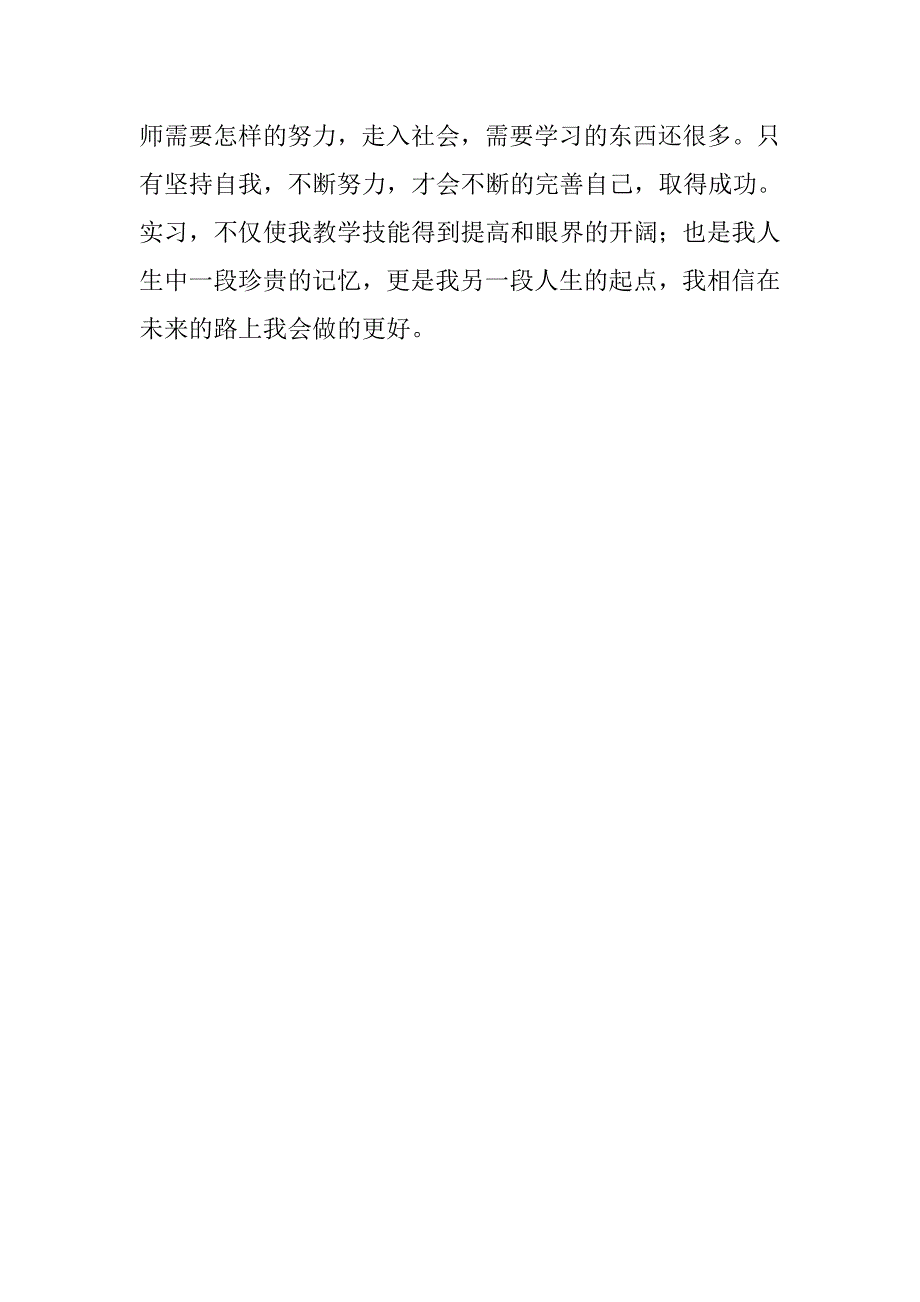 师需要怎样的努力，走入社会，需要学习的东西还很多。只有坚持自我，不断努力，才会不断的完善自己，取得成功。实习，不仅使我教学技能得到提高和眼界的开阔；也是我人生中一段珍贵的记忆，更是我另一段人生的起点，我相信在未来的路上我会做的更好。